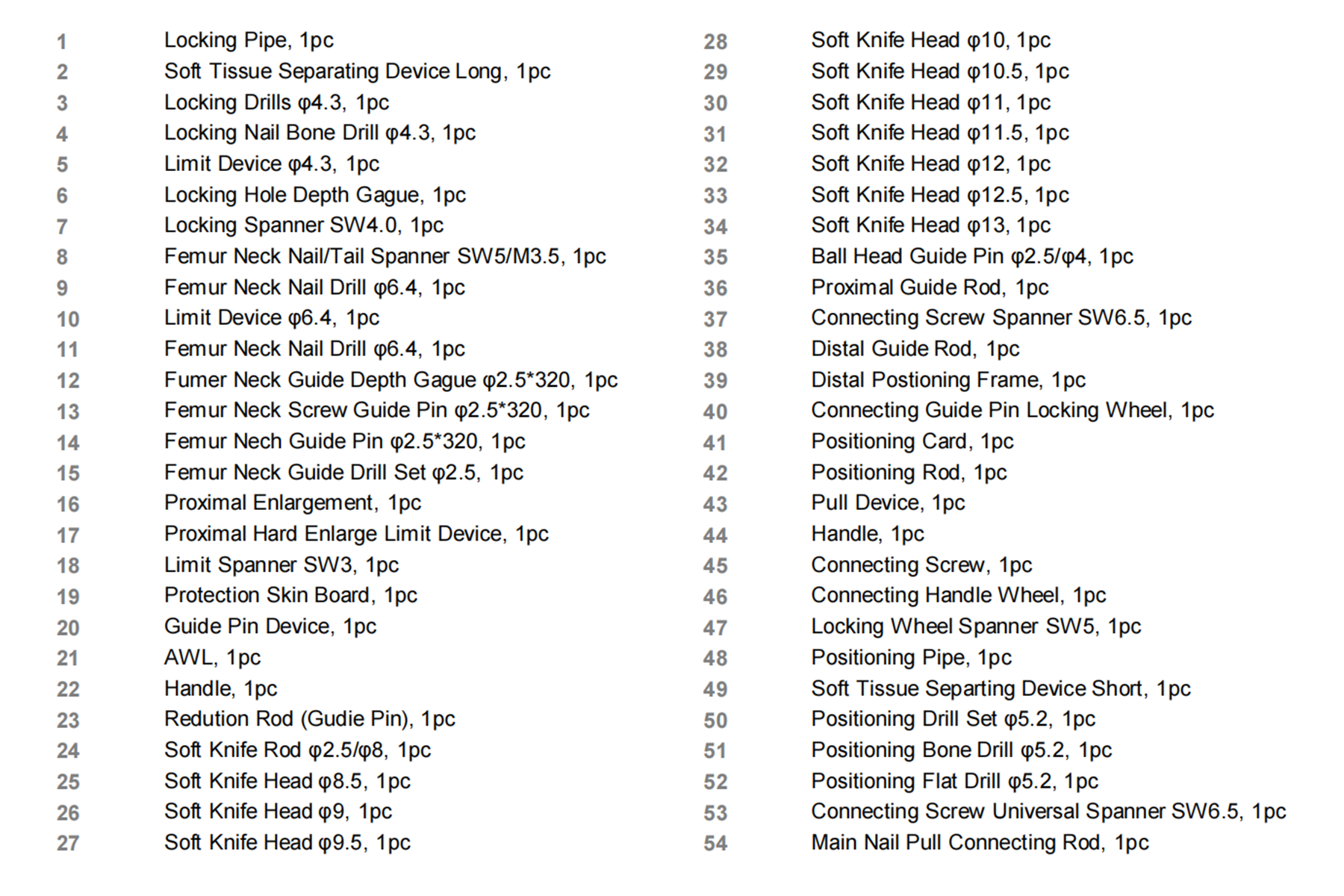 1 Locking Pipe, 1pc
2 Soft Tissue Separating Device Long, 1pc
3 Locking Drills φ4.3, 1pc
4 Locking Nail Bone Drill φ4.3, 1pc
5 Limit Device φ4.3, 1pc
6 Locking Hole Depth Gague, 1pc
7 Locking Spanner SW4.0, 1pc
8 Femur Neck Nail/Tail Spanner SW5/M3.5, 1pc
9 Femur Neck Nail Drill φ6.4, 1pc
10 Limit Device φ6.4, 1pc
11 Femur Neck Nail Drill φ6.4, 1pc
12 Fumer Neck Guide Depth Gague φ2.5*320, 1pc
13 Femur Neck Screw Guide Pin φ2.5*320, 1pc
14 Femur Nech Guide Pin φ2.5*320, 1pc
15 Femur Neck Guide Drill Set φ2.5, 1pc
16 Proximal Enlargement, 1pc
17 Proximal Hard Enlarge Limit Device, 1pc
18 Limit Spanner SW3, 1pc
19 Protection Skin Board, 1pc
20 Guide Pin Device, 1pc
21 AWL, 1pc
22 Handle, 1pc
23 Redution Rod (Gudie Pin), 1pc
24 Soft Knife Rod φ2.5/φ8, 1pc
25 Soft Knife Head φ8.5, 1pc
26 Soft Knife Head φ9, 1pc
27 Soft Knife Head φ9.5, 1pc

28 Soft Knife Head φ10, 1pc
29 Soft Knife Head φ10.5, 1pc
30 Soft Knife Head φ11, 1pc
31 Soft Knife Head φ11.5, 1pc
32 Soft Knife Head φ12, 1pc
33 Soft Knife Head φ12.5, 1pc
34 Soft Knife Head φ13, 1pc
35 Ball Head Guide Pin φ2.5/φ4, 1pc
36 Proximal Guide Rod, 1pc
37 Connecting Screw Spanner SW6.5, 1pc
38 Distal Guide Rod, 1pc
39 Distal Postioning Frame, 1pc
40 Connecting Guide Pin Locking Wheel, 1pc
41 Positioning Card, 1pc
42 Positioning Rod, 1pc
43 Pull Device, 1pc
44 Handle, 1pc
45 Connecting Screw, 1pc
46 Connecting Handle Wheel, 1pc
47 Locking Wheel Spanner SW5, 1pc
48 Positioning Pipe, 1pc
49 Soft Tissue Separting Device Short, 1pc
50 Positioning Drill Set φ5.2, 1pc
51 Positioning Bone Drill φ5.2, 1pc
52 Positioning Flat Drill φ5.2, 1pc
53 Connecting Screw Universal Spanner SW6.5, 1pc
54 Main Nail Pull Connecting Rod, 1pc